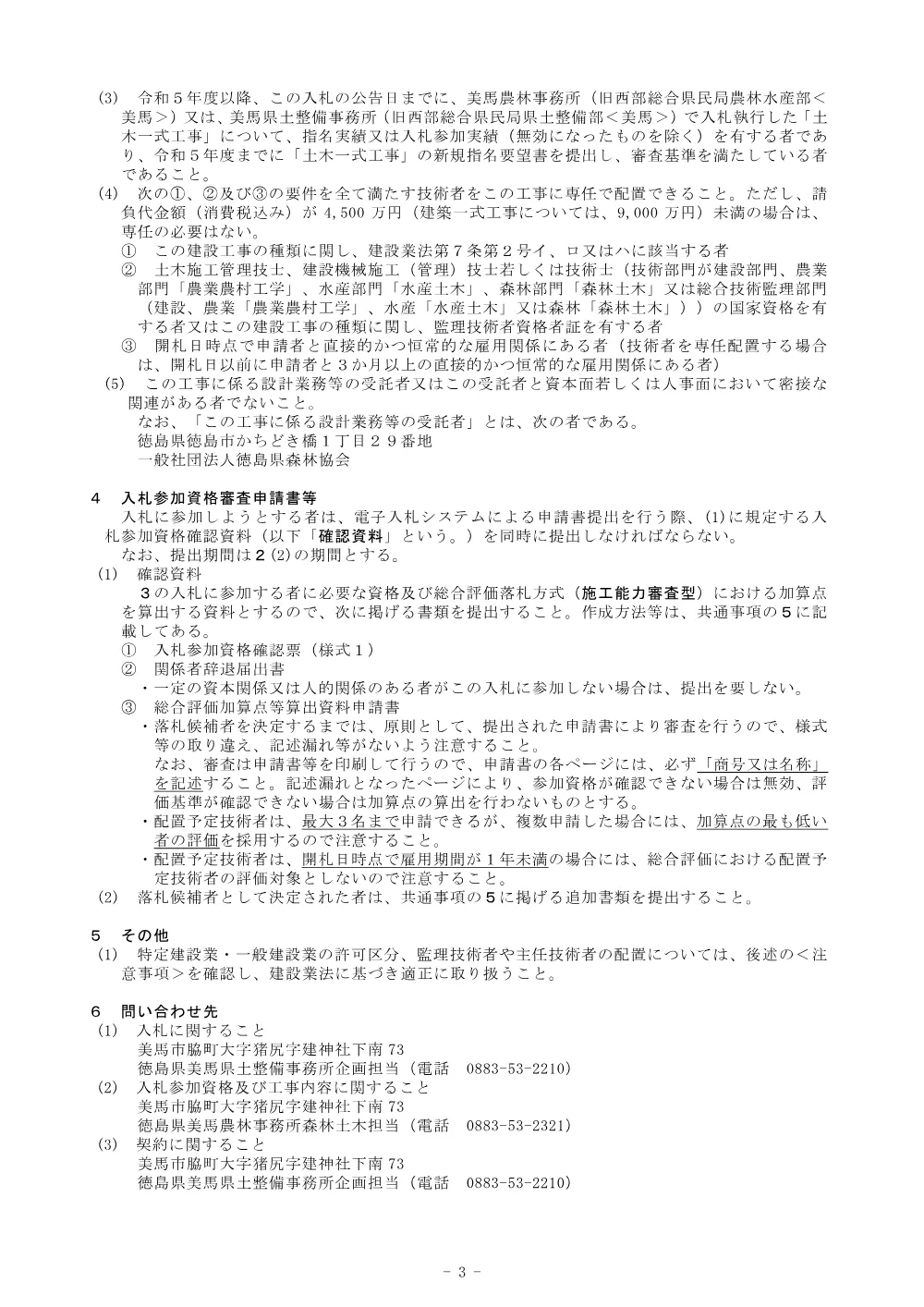 (3) 令和5年度以降、この入札の公告日までに、美馬農林事務所（旧西部総合県民局農林水産部＜美馬＞）又は、美馬県土整備事務所（旧西部総合県民局県土整備部＜美馬＞）で入札執行した「土木一式工事」について、指名実績又は入札参加実績（無効になったものを除く）を有する者であり、令和5年度までに「土木一式工事」の新規指名要望書を提出し、審査基準を満たしている者であること。

(4) 次の①、②及び③の要件を全て満たす技術者をこの工事に専任で配置できること。ただし、請負代金額（消費税込み）が4,500万円（建築一式工事については、9,000万円）未満の場合は、専任の必要はない。
① この建設工事の種類に関し、建設業法第7条第2号イ、ロ又はハに該当する者
② 土木施工管理技士、建設機械施工（管理）技士若しくは技術士（技術部門が建設部門、農業部門「農業農村工学」、水産部門「水産土木」、森林部門「森林土木」又は総合技術監理部門（建設、農業「農業農村工学」、水産「水産土木」又は森林「森林土木」））の国家資格を有する者又はこの建設工事の種類に関し、監理技術者資格者証を有する者
③ 開札日時点で申請者と直接的かつ恒常的な雇用関係にある者（技術者を専任配置する場合は、開札日以前に申請者と3か月以上の直接的かつ恒常的な雇用関係にある者）

(5) この工事に係る設計業務等の受託者又はこの受託者と資本面若しくは人事面において密接な関連がある者でないこと。
なお、「この工事に係る設計業務等の受託者」とは、次の者である。
徳島県徳島市かちどき橋1丁目29番地
一般社団法人徳島県森林協会

4 入札参加資格審査申請書等
入札に参加しようとする者は、電子入札システムによる申請書提出を行う際、(1)に規定する入札参加資格確認資料（以下「確認資料」という。）を同時に提出しなければならない。
なお、提出期間は2(2)の期間とする。

(1) 確認資料
3の入札に参加する者に必要な資格及び総合評価落札方式（施工能力審査型）における加算点を算出する資料とするので、次に掲げる書類を提出すること。作成方法等は、共通事項の5に記載してある。
① 入札参加資格確認票（様式1）
② 関係者辞退届出書
・一定の資本関係又は人的関係のある者がこの入札に参加しない場合は、提出を要しない。
③ 総合評価加算点等算出資料申請書
・落札候補者を決定するまでは、原則として、提出された申請書により審査を行うので、様式等の取り違え、記述漏れ等がないよう注意すること。
なお、審査は申請書等を印刷して行うので、申請書の各ページには、必ず「商号又は名称」を記述すること。記述漏れとなったページにより、参加資格が確認できない場合は無効、評価基準が確認できない場合は加算点の算出を行わないものとする。
・配置予定技術者は、最大3名まで申請できるが、複数申請した場合には、加算点の最も低い者の評価を採用するので注意すること。
・配置予定技術者は、開札日時点で雇用期間が1年未満の場合には、総合評価における配置予定技術者の評価対象としないので注意すること。

(2) 落札候補者として決定された者は、共通事項の5に掲げる追加書類を提出すること。

5 その他
(1) 特定建設業・一般建設業の許可区分、監理技術者や主任技術者の配置については、後述の＜注意事項＞を確認し、建設業法に基づき適正に取り扱うこと。

6 問い合わせ先
(1) 入札に関すること
美馬市脇町大字猪尻字建神社下南73
徳島県美馬県土整備事務所企画担当（電話 0883-53-2210）
(2) 入札参加資格及び工事内容に関すること
美馬市脇町大字猪尻字建神社下南73
徳島県美馬農林事務所森林土木担当（電話 0883-53-2321）
(3) 契約に関すること
美馬市脇町大字猪尻字建神社下南73
徳島県美馬県土整備事務所企画担当（電話 0883-53-2210）

- 3 -